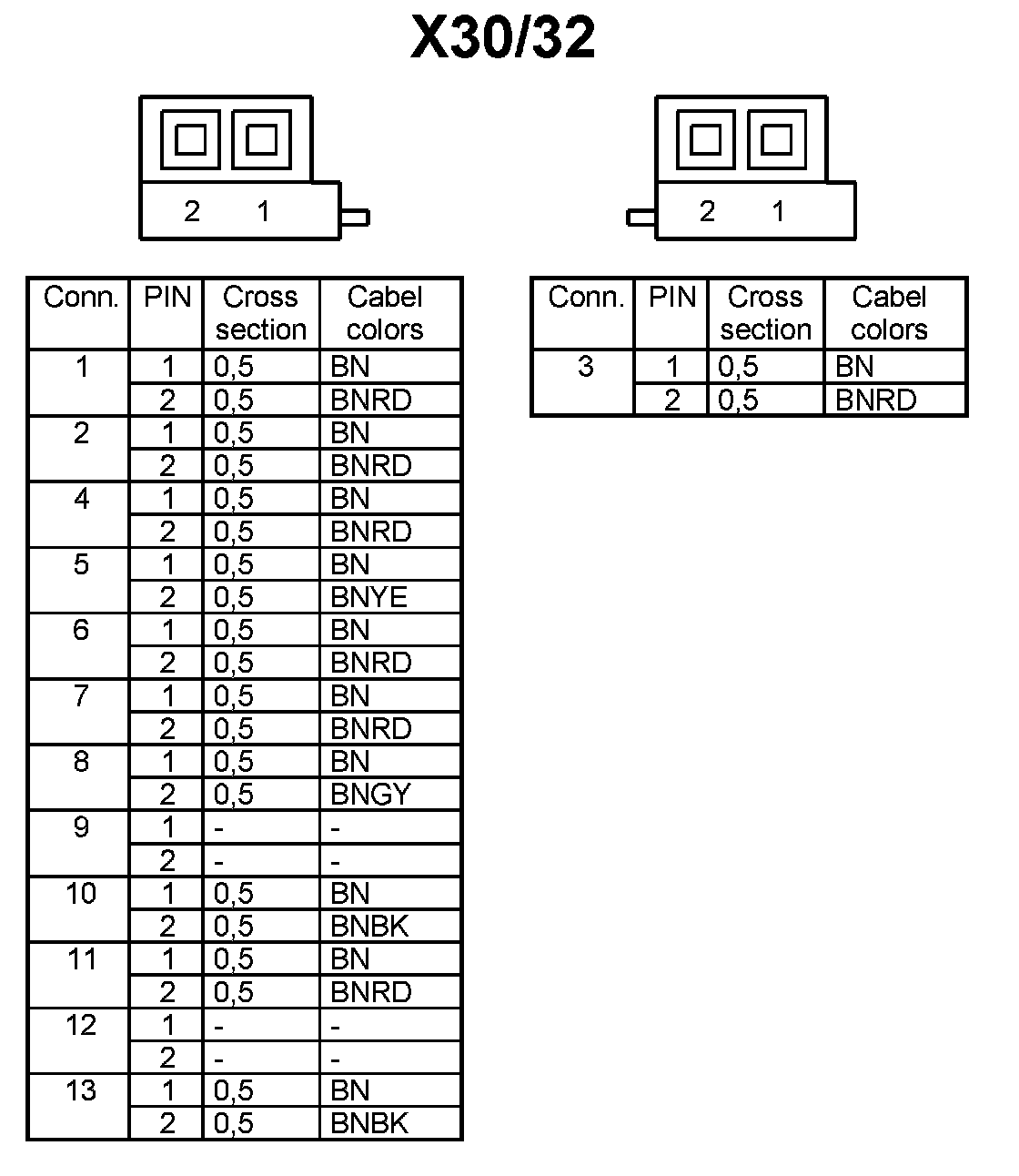 X30/32

2 1

2 1

| Conn. | PIN | Cross section | Cabel colors |
|---|---|---|---|
| 1 | 1 | 0,5 | BN |
| | 2 | 0,5 | BNRD |
| 2 | 1 | 0,5 | BN |
| | 2 | 0,5 | BNRD |
| 4 | 1 | 0,5 | BN |
| | 2 | 0,5 | BNRD |
| 5 | 1 | 0,5 | BN |
| | 2 | 0,5 | BNYE |
| 6 | 1 | 0,5 | BN |
| | 2 | 0,5 | BNRD |
| 7 | 1 | 0,5 | BN |
| | 2 | 0,5 | BNRD |
| 8 | 1 | 0,5 | BN |
| | 2 | 0,5 | BNGY |
| 9 | 1 | - | - |
| | 2 | - | - |
| 10 | 1 | 0,5 | BN |
| | 2 | 0,5 | BNBK |
| 11 | 1 | 0,5 | BN |
| | 2 | 0,5 | BNRD |
| 12 | 1 | - | - |
| | 2 | - | - |
| 13 | 1 | 0,5 | BN |
| | 2 | 0,5 | BNBK |

| Conn. | PIN | Cross section | Cabel colors |
|---|---|---|---|
| 3 | 1 | 0,5 | BN |
| | 2 | 0,5 | BNRD |